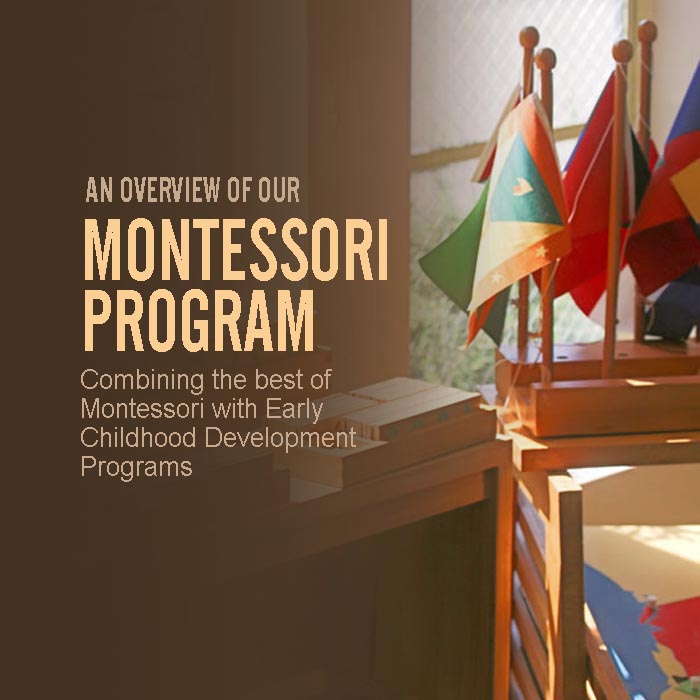 AN OVERVIEW OF OUR

MONTESSORI PROGRAM

Combining the best of Montessori with Early Childhood Development Programs